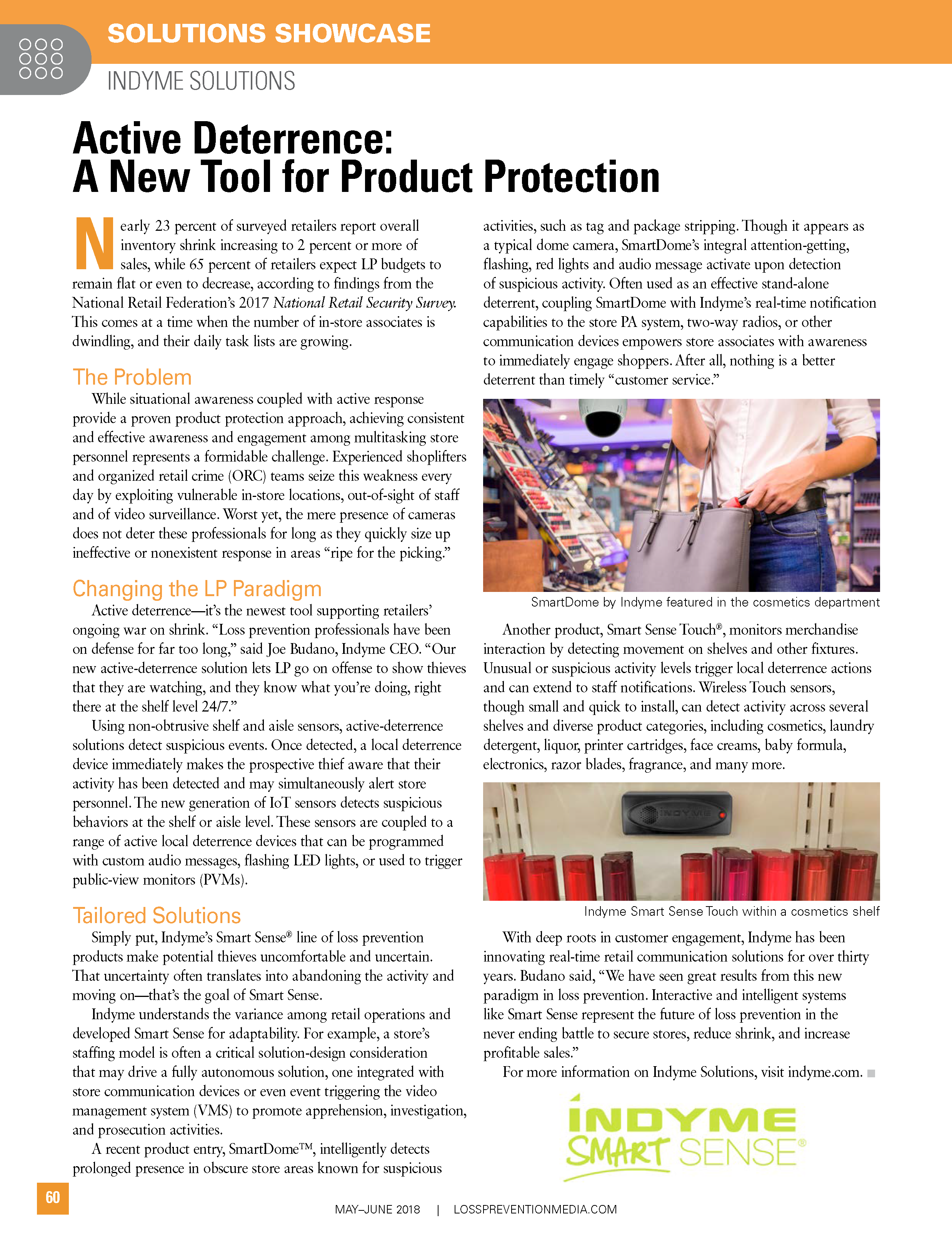 SOLUTIONS SHOWCASE

INDYME SOLUTIONS

Active Deterrence: A New Tool for Product Protection

Nearly 23 percent of surveyed retailers report overall inventory shrink increasing to 2 percent or more of sales, while 65 percent of retailers expect LP budgets to remain flat or even to decrease, according to findings from the National Retail Federation's 2017 National Retail Security Survey. This comes at a time when the number of in-store associates is dwindling, and their daily task lists are growing.

The Problem

While situational awareness coupled with active response provide a proven product protection approach, achieving consistent and effective awareness and engagement among multitasking store personnel represents a formidable challenge. Experienced shoplifters and organized retail crime (ORC) teams seize this weakness every day by exploiting vulnerable in-store locations, out-of-sight of staff and of video surveillance. Worst yet, the mere presence of cameras does not deter these professionals for long as they quickly size up ineffective or nonexistent response in areas "ripe for the picking."

Changing the LP Paradigm

Active deterrence—it's the newest tool supporting retailers' ongoing war on shrink. "Loss prevention professionals have been on defense for far too long," said Joe Budano, Indyme CEO. "Our new active-deterrence solution lets LP go on offense to show thieves that they are watching, and they know what you're doing, right there at the shelf level 24/7."

Using non-obtrusive shelf and aisle sensors, active-deterrence solutions detect suspicious events. Once detected, a local deterrence device immediately makes the prospective thief aware that their activity has been detected and may simultaneously alert store personnel. The new generation of IoT sensors detects suspicious behaviors at the shelf or aisle level. These sensors are coupled to a range of active local deterrence devices that can be programmed with custom audio messages, flashing LED lights, or used to trigger public-view monitors (PVMs).

Tailored Solutions

Simply put, Indyme's Smart Sense® line of loss prevention products make potential thieves uncomfortable and uncertain. That uncertainty often translates into abandoning the activity and moving on—that's the goal of Smart Sense.

Indyme understands the variance among retail operations and developed Smart Sense for adaptability. For example, a store's staffing model is often a critical solution-design consideration that may drive a fully autonomous solution, one integrated with store communication devices or even event triggering the video management system (VMS) to promote apprehension, investigation, and prosecution activities.

A recent product entry, SmartDome™, intelligently detects prolonged presence in obscure store areas known for suspicious activities, such as tag and package stripping. Though it appears as a typical dome camera, SmartDome's integral attention-getting, flashing, red lights and audio message activate upon detection of suspicious activity. Often used as an effective stand-alone deterrent, coupling SmartDome with Indyme's real-time notification capabilities to the store PA system, two-way radios, or other communication devices empowers store associates with awareness to immediately engage shoppers. After all, nothing is a better deterrent than timely "customer service."

SmartDome by Indyme featured in the cosmetics department

Another product, Smart Sense Touch®, monitors merchandise interaction by detecting movement on shelves and other fixtures. Unusual or suspicious activity levels trigger local deterrence actions and can extend to staff notifications. Wireless Touch sensors, though small and quick to install, can detect activity across several shelves and diverse product categories, including cosmetics, laundry detergent, liquor, printer cartridges, face creams, baby formula, electronics, razor blades, fragrance, and many more.

INDYME

Indyme Smart Sense Touch within a cosmetics shelf

With deep roots in customer engagement, Indyme has been innovating real-time retail communication solutions for over thirty years. Budano said, "We have seen great results from this new paradigm in loss prevention. Interactive and intelligent systems like Smart Sense represent the future of loss prevention in the never ending battle to secure stores, reduce shrink, and increase profitable sales."

For more information on Indyme Solutions, visit indyme.com.

INDYME SMART SENSE®

60

MAY–JUNE 2018 | LOSSPREVENTIONMEDIA.COM